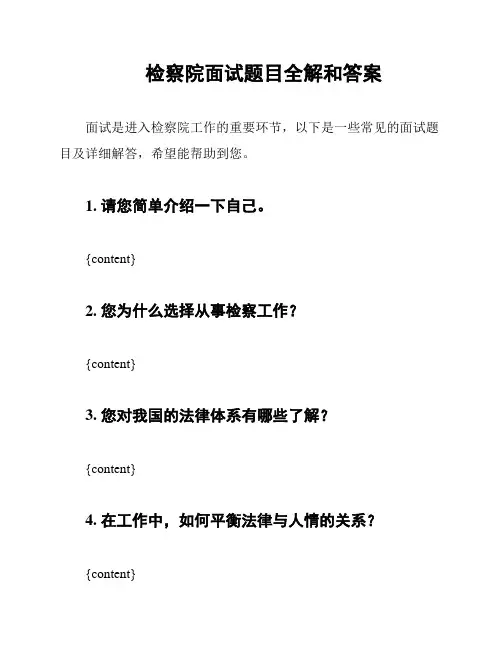 检察院面试题目全解和答案

面试是进入检察院工作的重要环节，以下是一些常见的面试题目及详细解答，希望能帮助到您。

1. 请您简单介绍一下自己。

{content}

2. 您为什么选择从事检察工作？

{content}

3. 您对我国的法律体系有哪些了解？

{content}

4. 在工作中，如何平衡法律与人情的关系？

{content}